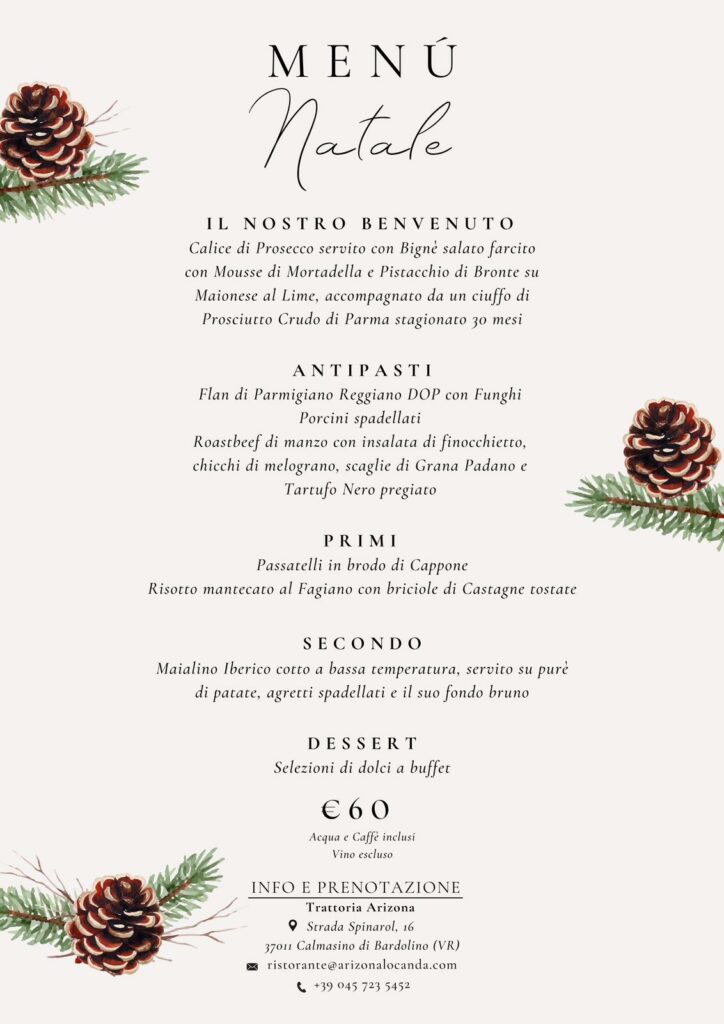 MENÚ
Natale

IL NOSTRO BENVENUTO
Calice di Prosecco servito con Bignè salato farcito con Mousse di Mortadella e Pistacchio di Bronte su Maionese al Lime, accompagnato da un ciuffo di Prosciutto Crudo di Parma stagionato 30 mesi

ANTIPASTI
Flan di Parmigiano Reggiano DOP con Funghi Porcini spadellati
Roastbeef di manzo con insalata di finocchietto, chicchi di melograno, scaglie di Grana Padano e Tartufo Nero pregiato

PRIMI
Passatelli in brodo di Cappone
Risotto mantecato al Fagiano con briciole di Castagne tostate

SECONDO
Maialino Iberico cotto a bassa temperatura, servito su purè di patate, agretti spadellati e il suo fondo bruno

DESSERT
Selezioni di dolci a buffet

€60
Acqua e Caffè inclusi
Vino escluso

INFO E PRENOTAZIONE
Trattoria Arizona
Strada Spinarol, 16
37011 Calmasino di Bardolino (VR)
ristorante@arizonalocanda.com
+39 045 723 5452